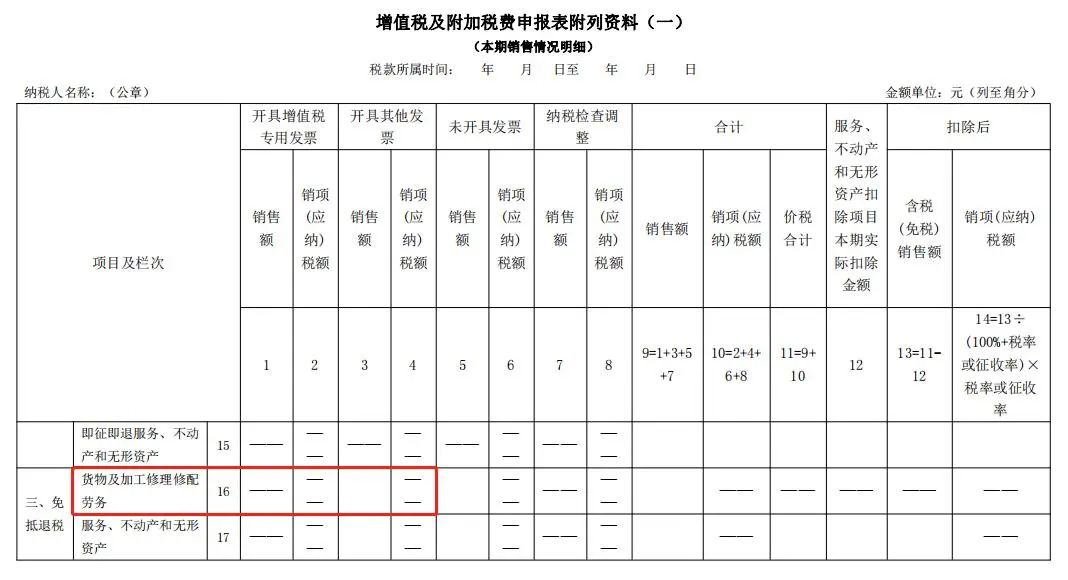 增值税及附加税费申报表附列资料（一）
（本期销售情况明细）
税款所属时间：　年　月　日至　年　月　日

纳税人名称：（公章）　　　　　　　　　　　　　　　　　　　　　　　　　　金额单位：元（列至角分）

| 项目及栏次 | | | 开具增值税专用发票 | | 开具其他发票 | | 未开具发票 | | 纳税检查调整 | | 合计 | | | 服务、不动产和无形资产扣除项目本期实际扣除金额 | 扣除后 | |
|---|---|---|---|---|---|---|---|---|---|---|---|---|---|---|---|---|
| | | | 销售额 | 销项(应纳)税额 | 销售额 | 销项(应纳)税额 | 销售额 | 销项(应纳)税额 | 销售额 | 销项(应纳)税额 | 销售额 | 销项(应纳)税额 | 价税合计 | | 含税(免税)销售额 | 销项(应纳)税额 |
| | | | 1 | 2 | 3 | 4 | 5 | 6 | 7 | 8 | 9=1+3+5+7 | 10=2+4+6+8 | 11=9+10 | 12 | 13=11-12 | 14=13÷(100%+税率或征收率)×税率或征收率 |
| | 即征即退服务、不动产和无形资产 | 15 | —— | —— | —— | —— | —— | —— | —— | —— | | | | | | |
| 三、免抵退税 | 货物及加工修理修配劳务 | 16 | —— | —— | | —— | | —— | —— | —— | | —— | —— | —— | —— | —— |
| | 服务、不动产和无形资产 | 17 | —— | —— | | —— | | —— | —— | —— | | —— | | | | —— |